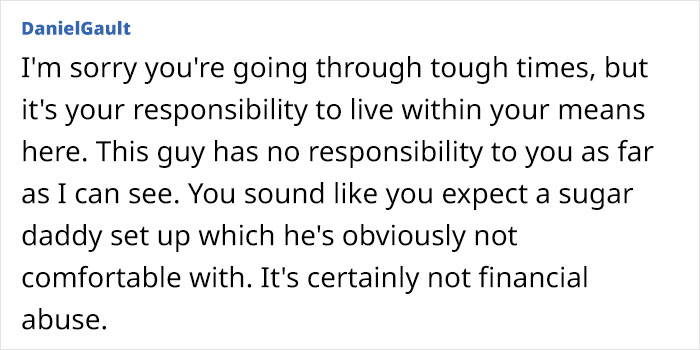 DanielGault

I'm sorry you're going through tough times, but it's your responsibility to live within your means here. This guy has no responsibility to you as far as I can see. You sound like you expect a sugar daddy set up which he's obviously not comfortable with. It's certainly not financial abuse.